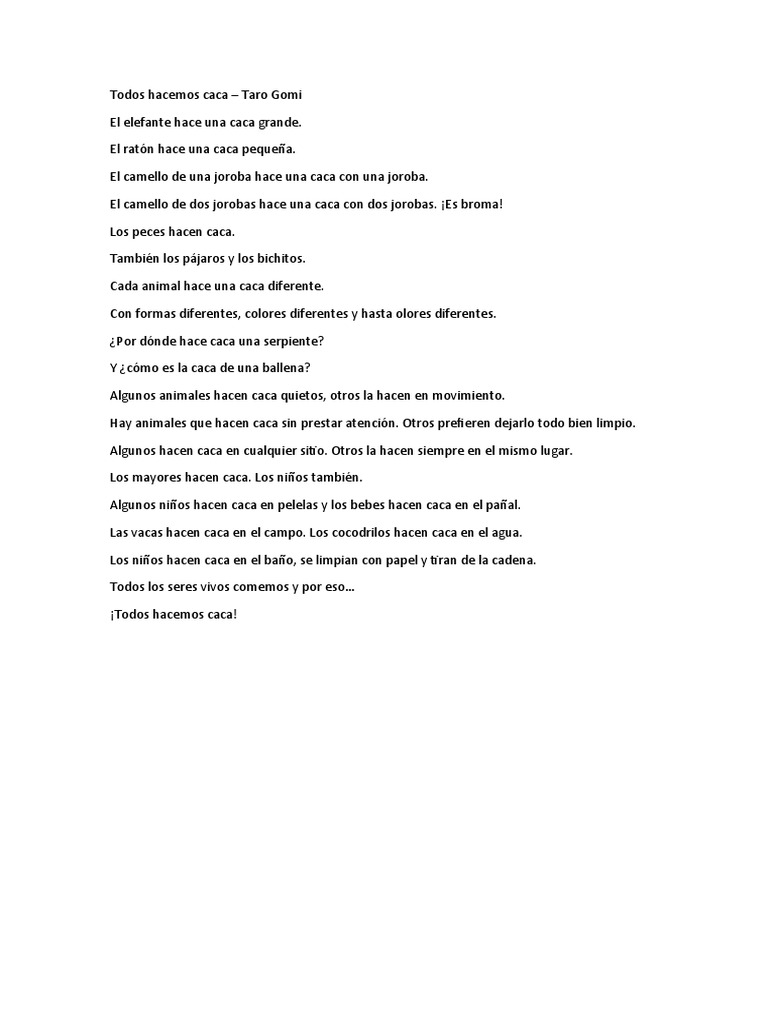 Todos hacemos caca – Taro Gomi

El elefante hace una caca grande.

El ratón hace una caca pequeña.

El camello de una joroba hace una caca con una joroba.

El camello de dos jorobas hace una caca con dos jorobas. ¡Es broma!

Los peces hacen caca.

También los pájaros y los bichitos.

Cada animal hace una caca diferente.

Con formas diferentes, colores diferentes y hasta olores diferentes.

¿Por dónde hace caca una serpiente?

Y ¿cómo es la caca de una ballena?

Algunos animales hacen caca quietos, otros la hacen en movimiento.

Hay animales que hacen caca sin prestar atención. Otros prefieren dejarlo todo bien limpio.

Algunos hacen caca en cualquier sitio. Otros la hacen siempre en el mismo lugar.

Los mayores hacen caca. Los niños también.

Algunos niños hacen caca en pelelas y los bebes hacen caca en el pañal.

Las vacas hacen caca en el campo. Los cocodrilos hacen caca en el agua.

Los niños hacen caca en el baño, se limpian con papel y tiran de la cadena.

Todos los seres vivos comemos y por eso...

¡Todos hacemos caca!